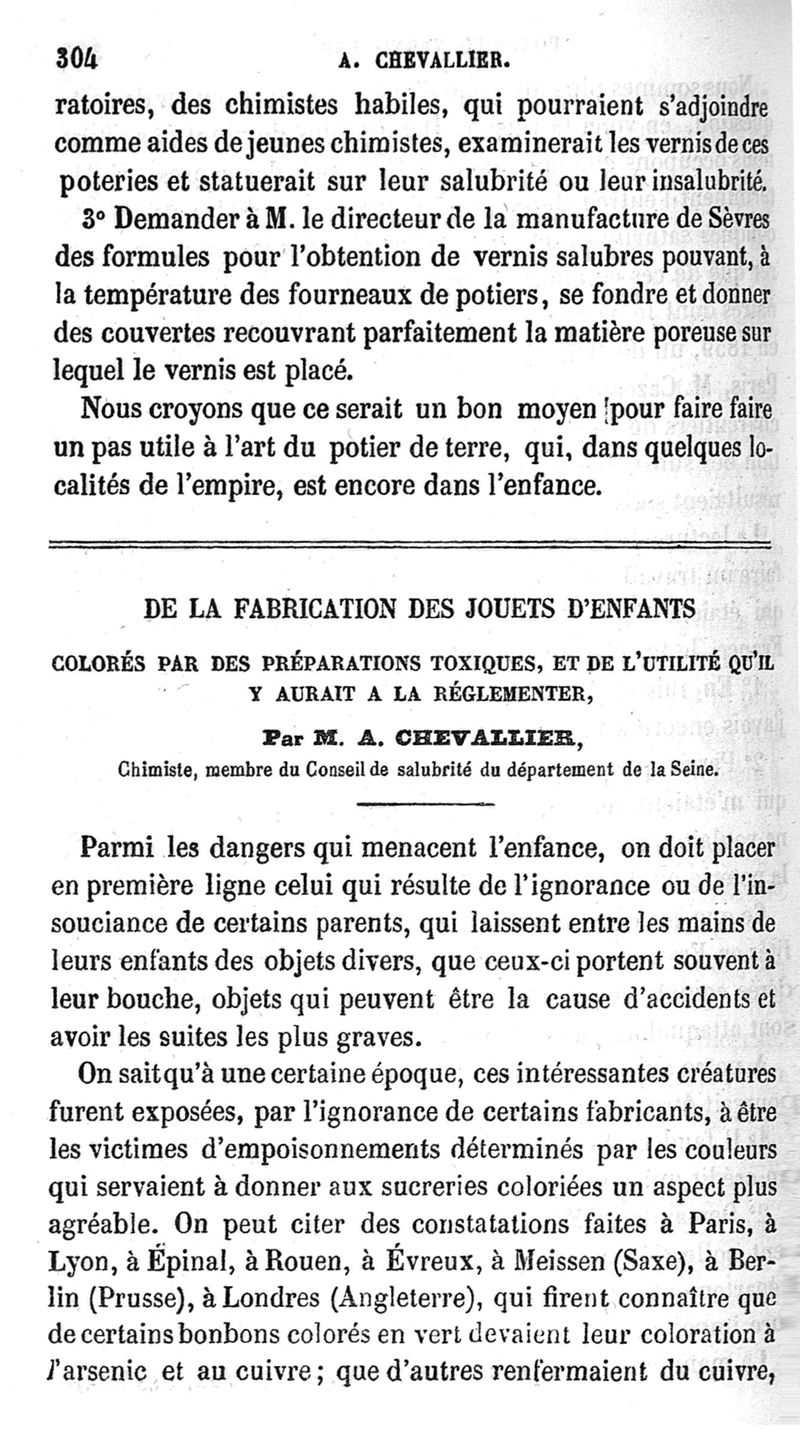 304 A. CHEVALLIER.

ratoires, des chimistes habiles, qui pourraient s'adjoindre comme aides de jeunes chimistes, examinerait les vernis de ces poteries et statuerait sur leur salubrité ou leur insalubrité.

3° Demander à M. le directeur de la manufacture de Sèvres des formules pour l'obtention de vernis salubres pouvant, à la température des fourneaux de potiers, se fondre et donner des couvertes recouvrant parfaitement la matière poreuse sur lequel le vernis est placé.

Nous croyons que ce serait un bon moyen pour faire faire un pas utile à l'art du potier de terre, qui, dans quelques localités de l'empire, est encore dans l'enfance.

DE LA FABRICATION DES JOUETS D'ENFANTS

COLORÉS PAR DES PRÉPARATIONS TOXIQUES, ET DE L'UTILITÉ QU'IL Y AURAIT A LA RÉGLEMENTER,

Par M. A. CHEVALLIER,

Chimiste, membre du Conseil de salubrité du département de la Seine.

Parmi les dangers qui menacent l'enfance, on doit placer en première ligne celui qui résulte de l'ignorance ou de l'insouciance de certains parents, qui laissent entre les mains de leurs enfants des objets divers, que ceux-ci portent souvent à leur bouche, objets qui peuvent être la cause d'accidents et avoir les suites les plus graves.

On sait qu'à une certaine époque, ces intéressantes créatures furent exposées, par l'ignorance de certains fabricants, à être les victimes d'empoisonnements déterminés par les couleurs qui servaient à donner aux sucreries coloriées un aspect plus agréable. On peut citer des constatations faites à Paris, à Lyon, à Épinal, à Rouen, à Évreux, à Meissen (Saxe), à Berlin (Prusse), à Londres (Angleterre), qui firent connaître que de certains bonbons colorés en vert devaient leur coloration à l'arsenic et au cuivre; que d'autres renfermaient du cuivre,